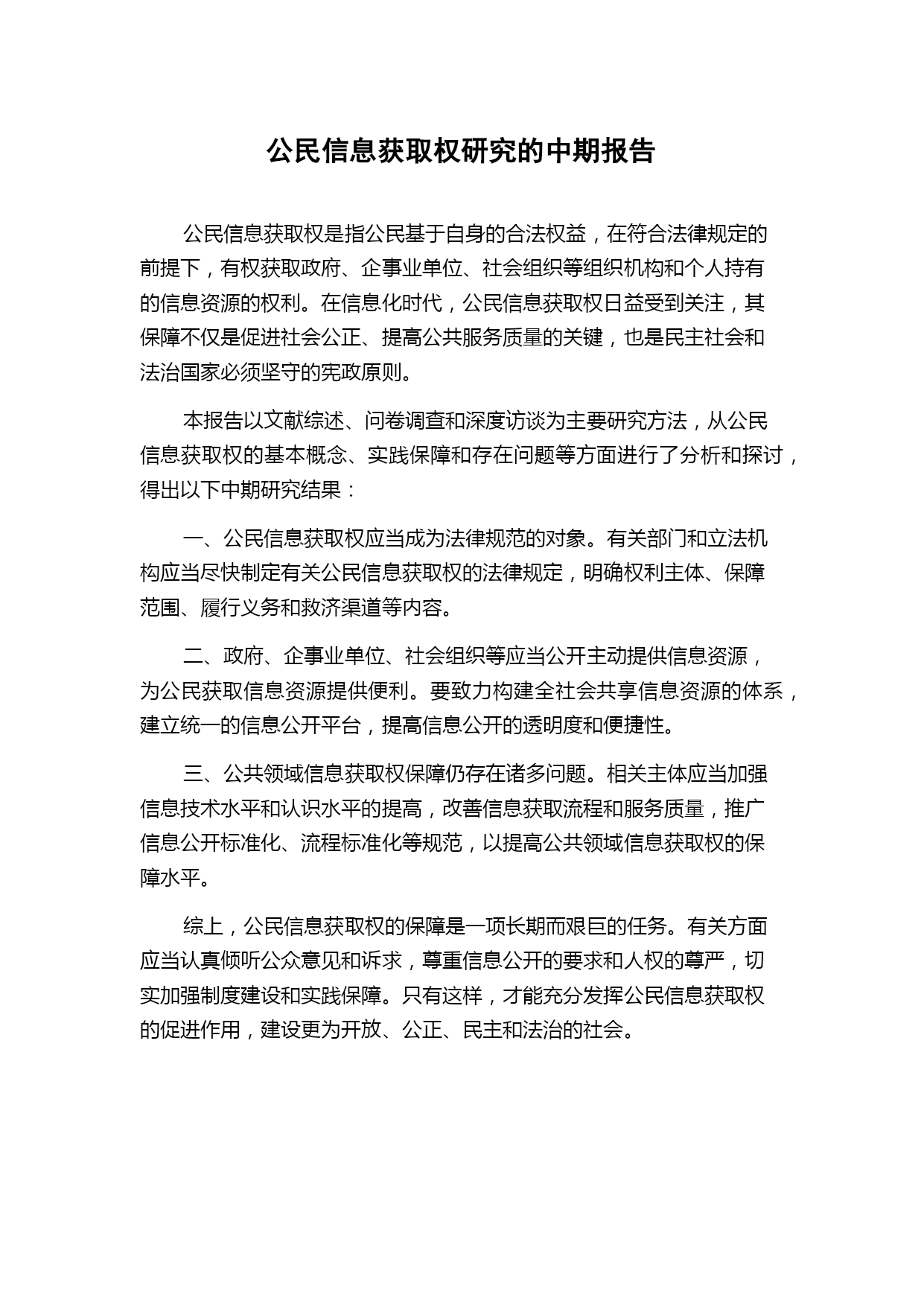 公民信息获取权研究的中期报告

公民信息获取权是指公民基于自身的合法权益，在符合法律规定的前提下，有权获取政府、企事业单位、社会组织等组织机构和个人持有的信息资源的权利。在信息化时代，公民信息获取权日益受到关注，其保障不仅是促进社会公正、提高公共服务质量的关键，也是民主社会和法治国家必须坚守的宪政原则。

本报告以文献综述、问卷调查和深度访谈为主要研究方法，从公民信息获取权的基本概念、实践保障和存在问题等方面进行了分析和探讨，得出以下中期研究结果：

一、公民信息获取权应当成为法律规范的对象。有关部门和立法机构应当尽快制定有关公民信息获取权的法律规定，明确权利主体、保障范围、履行义务和救济渠道等内容。

二、政府、企事业单位、社会组织等应当公开主动提供信息资源，为公民获取信息资源提供便利。要致力构建全社会共享信息资源的体系，建立统一的信息公开平台，提高信息公开的透明度和便捷性。

三、公共领域信息获取权保障仍存在诸多问题。相关主体应当加强信息技术水平和认识水平的提高，改善信息获取流程和服务质量，推广信息公开标准化、流程标准化等规范，以提高公共领域信息获取权的保障水平。

综上，公民信息获取权的保障是一项长期而艰巨的任务。有关方面应当认真倾听公众意见和诉求，尊重信息公开的要求和人权的尊严，切实加强制度建设和实践保障。只有这样，才能充分发挥公民信息获取权的促进作用，建设更为开放、公正、民主和法治的社会。